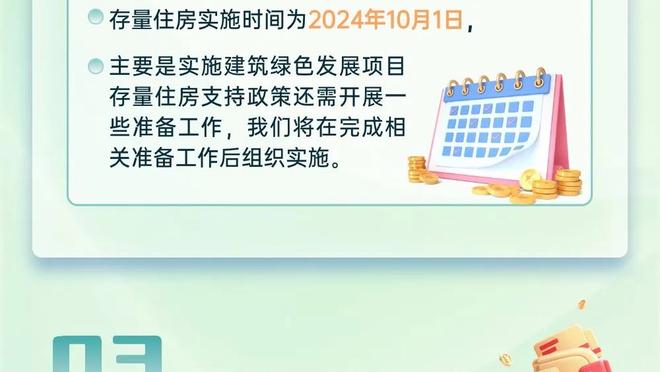 存量住房实施时间为2024年10月1日，

主要是实施建筑绿色发展项目存量住房支持政策还需开展一些准备工作，我们将在完成相关准备工作后组织实施。

03